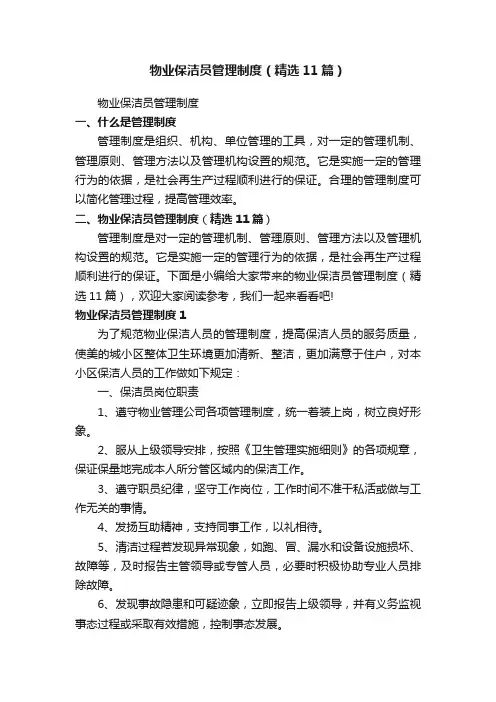 物业保洁员管理制度（精选11篇）

物业保洁员管理制度

一、什么是管理制度

管理制度是组织、机构、单位管理的工具，对一定的管理机制、管理原则、管理方法以及管理机构设置的规范。它是实施一定的管理行为的依据，是社会再生产过程顺利进行的保证。合理的管理制度可以简化管理过程，提高管理效率。

二、物业保洁员管理制度（精选11篇）

管理制度是对一定的管理机制、管理原则、管理方法以及管理机构设置的规范。它是实施一定的管理行为的依据，是社会再生产过程顺利进行的保证。下面是小编给大家带来的物业保洁员管理制度（精选11篇），欢迎大家阅读参考，我们一起来看看吧!

物业保洁员管理制度1

为了规范物业保洁人员的管理制度，提高保洁人员的服务质量，使美的城小区整体卫生环境更加清新、整洁，更加满意于住户，对本小区保洁人员的工作做如下规定：

一、保洁员岗位职责

1、遵守物业管理公司各项管理制度，统一着装上岗，树立良好形象。

2、服从上级领导安排，按照《卫生管理实施细则》的各项规章，保证保量地完成本人所分管区域内的保洁工作。

3、遵守职员纪律，坚守工作岗位，工作时间不准干私活或做与工作无关的事情。

4、发扬互助精神，支持同事工作，以礼相待。

5、清洁过程若发现异常现象，如跑、冒、漏水和设备设施损坏、故障等，及时报告主管领导或专管人员，必要时积极协助专业人员排除故障。

6、发现事故隐患和可疑迹象，立即报告上级领导，并有义务监视事态过程或采取有效措施，控制事态发展。